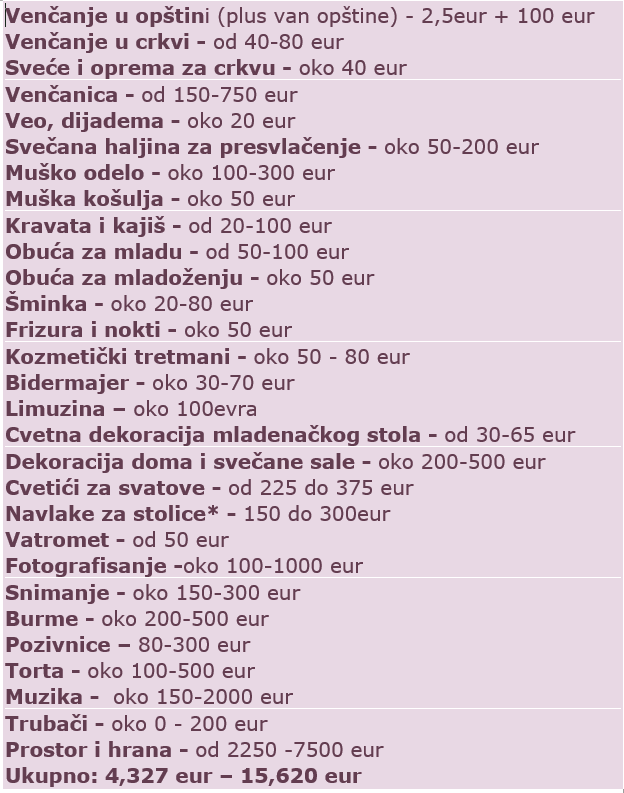 Venčanje u opštini (plus van opštine) - 2,5eur + 100 eur
Venčanje u crkvi - od 40-80 eur
Sveće i oprema za crkvu - oko 40 eur
Venčanica - od 150-750 eur
Veo, dijadema - oko 20 eur
Svečana haljina za presvlačenje - oko 50-200 eur
Muško odelo - oko 100-300 eur
Muška košulja - oko 50 eur
Kravata i kajiš - od 20-100 eur
Obuća za mladu - od 50-100 eur
Obuća za mladoženju - oko 50 eur
Šminka - oko 20-80 eur
Frizura i nokti - oko 50 eur
Kozmetički tretmani - oko 50 - 80 eur
Bidermajer - oko 30-70 eur
Limuzina – oko 100evra
Cvetna dekoracija mladenačkog stola - od 30-65 eur
Dekoracija doma i svečane sale - oko 200-500 eur
Cvetići za svatove - od 225 do 375 eur
Navlake za stolice* - 150 do 300eur
Vatromet - od 50 eur
Fotografisanje -oko 100-1000 eur
Snimanje - oko 150-300 eur
Burme - oko 200-500 eur
Pozivnice – 80-300 eur
Torta - oko 100-500 eur
Muzika - oko 150-2000 eur
Trubači - oko 0 - 200 eur
Prostor i hrana - od 2250 -7500 eur
Ukupno: 4,327 eur – 15,620 eur